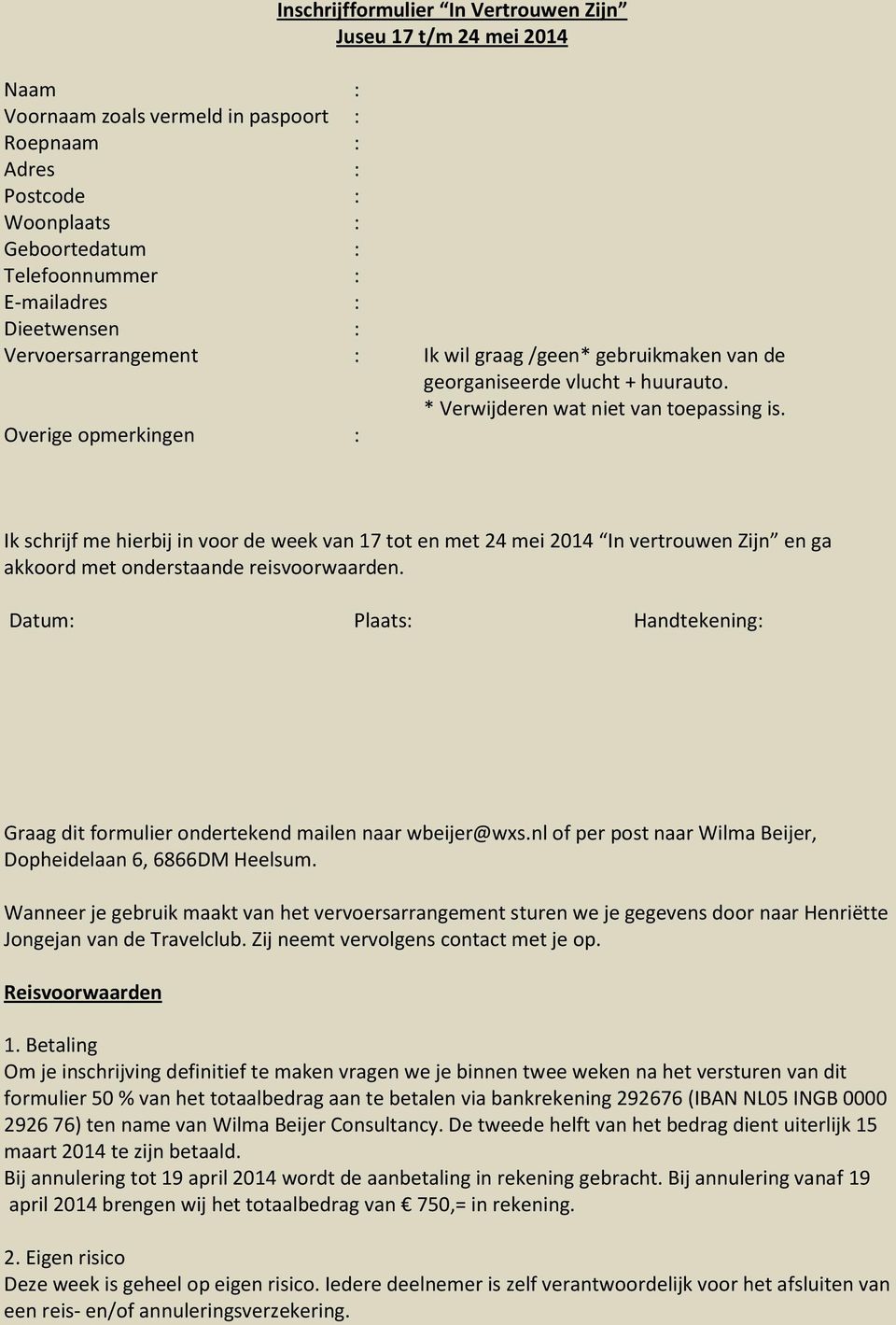 Inschrijfformulier "In Vertrouwen Zijn"
Juseu 17 t/m 24 mei 2014

Naam :
Voornaam zoals vermeld in paspoort :
Roepnaam :
Adres :
Postcode :
Woonplaats :
Geboortedatum :
Telefoonnummer :
E-mailadres :
Dieetwensen :
Vervoersarrangement : Ik wil graag /geen* gebruikmaken van de georganiseerde vlucht + huurauto.
* Verwijderen wat niet van toepassing is.
Overige opmerkingen :

Ik schrijf me hierbij in voor de week van 17 tot en met 24 mei 2014 "In vertrouwen Zijn" en ga akkoord met onderstaande reisvoorwaarden.

Datum: Plaats: Handtekening:

Graag dit formulier ondertekend mailen naar wbeijer@wxs.nl of per post naar Wilma Beijer, Dopheidelaan 6, 6866DM Heelsum.

Wanneer je gebruik maakt van het vervoersarrangement sturen we je gegevens door naar Henriëtte Jongejan van de Travelclub. Zij neemt vervolgens contact met je op.

Reisvoorwaarden

1. Betaling
Om je inschrijving definitief te maken vragen we je binnen twee weken na het versturen van dit formulier 50 % van het totaalbedrag aan te betalen via bankrekening 292676 (IBAN NL05 INGB 0000 2926 76) ten name van Wilma Beijer Consultancy. De tweede helft van het bedrag dient uiterlijk 15 maart 2014 te zijn betaald.
Bij annulering tot 19 april 2014 wordt de aanbetaling in rekening gebracht. Bij annulering vanaf 19 april 2014 brengen wij het totaalbedrag van € 750,= in rekening.

2. Eigen risico
Deze week is geheel op eigen risico. Iedere deelnemer is zelf verantwoordelijk voor het afsluiten van een reis- en/of annuleringsverzekering.